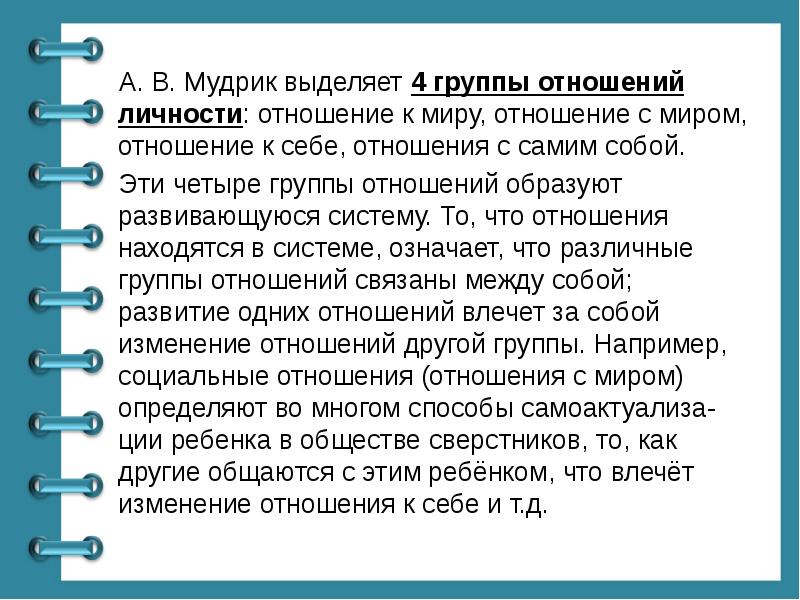 А. В. Мудрик выделяет 4 группы отношений личности: отношение к миру, отношение с миром, отношение к себе, отношения с самим собой.

Эти четыре группы отношений образуют развивающуюся систему. То, что отношения находятся в системе, означает, что различные группы отношений связаны между собой; развитие одних отношений влечет за собой изменение отношений другой группы. Например, социальные отношения (отношения с миром) определяют во многом способы самоактуализации ребенка в обществе сверстников, то, как другие общаются с этим ребёнком, что влечёт изменение отношения к себе и т.д.